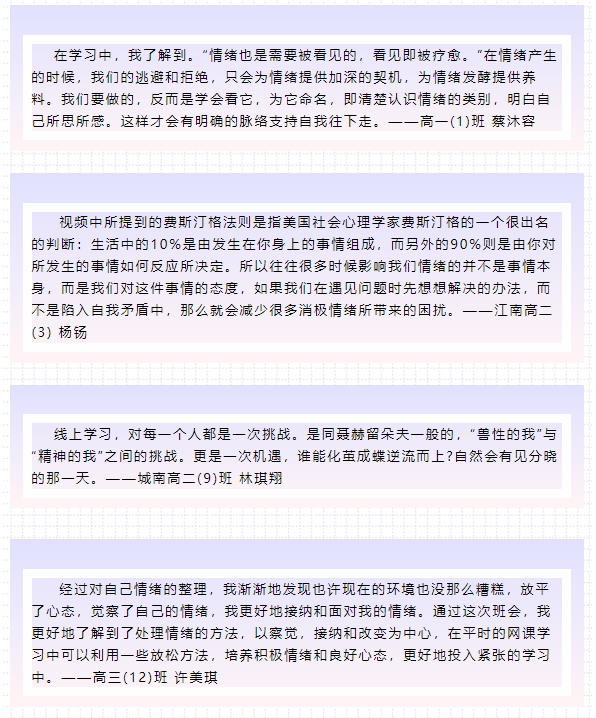 在学习中，我了解到。“情绪也是需要被看见的，看见即被疗愈。”在情绪产生的时候，我们的逃避和拒绝，只会为情绪提供加深的契机，为情绪发酵提供养料。我们要做的，反而是学会看它，为它命名，即清楚认识情绪的类别，明白自己所思所感。这样才会有明确的脉络支持自我往下走。——高一(1)班 蔡沐容

视频中所提到的费斯汀格法则是指美国社会心理学家费斯汀格的一个很出名的判断：生活中的10%是由发生在你身上的事情组成，而另外的90%则是由你对所发生的事情如何反应所决定。所以往往很多时候影响我们情绪的并不是事情本身，而是我们对这件事情的态度，如果我们在遇见问题时先想想解决的办法，而不是陷入自我矛盾中，那么就会减少很多消极情绪所带来的困扰。——江南高二(3) 杨钖

线上学习，对每一个人都是一次挑战。是同聂赫留朵夫一般的，“兽性的我”与“精神的我”之间的挑战。更是一次机遇，谁能化茧成蝶逆流而上?自然会有见分晓的那一天。——城南高二(9)班 林琪翔

经过对自己情绪的整理，我渐渐地发现也许现在的环境也没那么糟糕，放平了心态，觉察了自己的情绪，我更好地接纳和面对我的情绪。通过这次班会，我更好地了解到了处理情绪的方法，以察觉，接纳和改变为中心，在平时的网课学习中可以利用一些放松方法，培养积极情绪和良好心态，更好地投入紧张的学习中。——高三(12)班 许美琪